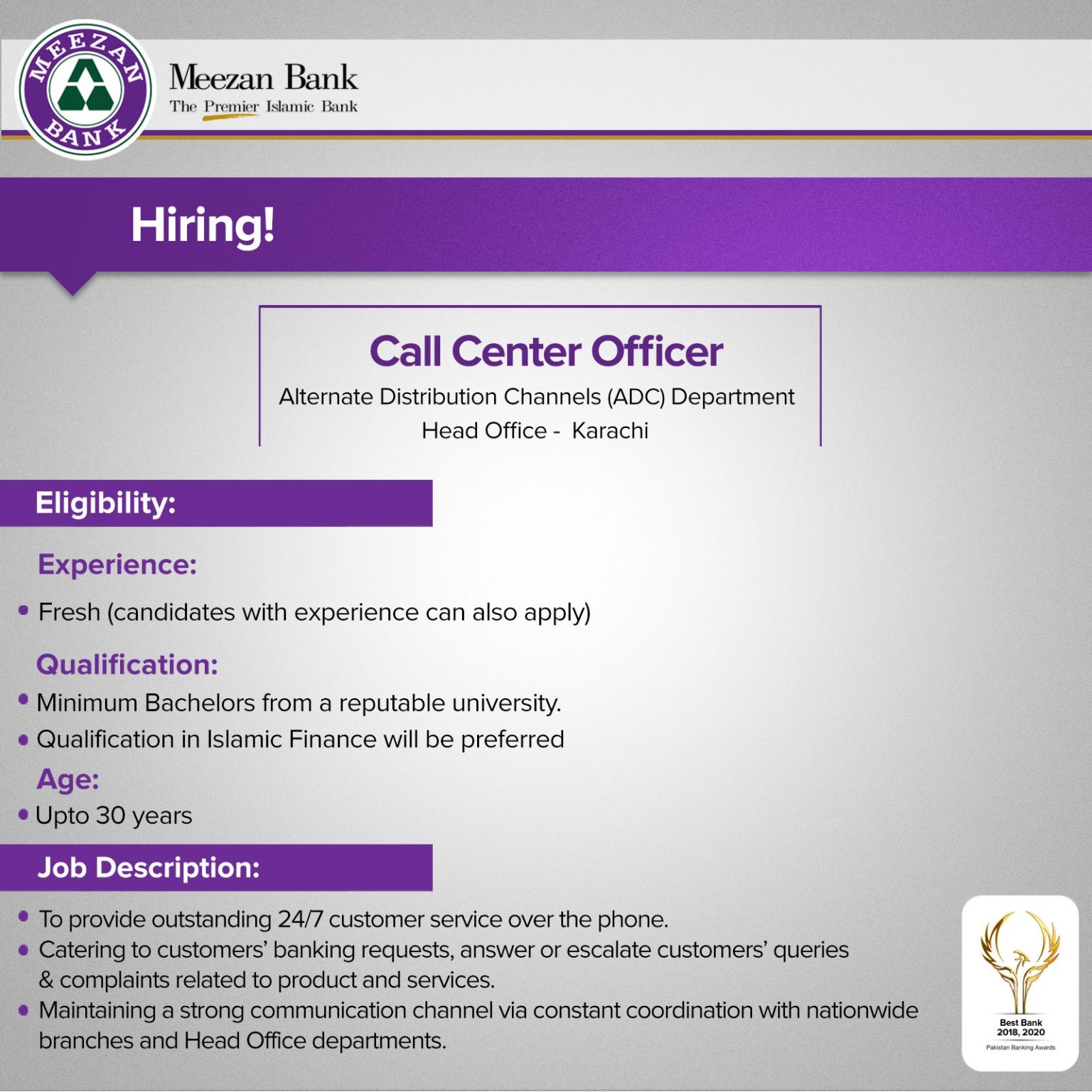 MEEZAN BANK

Meezan Bank
The Premier Islamic Bank

Hiring!

Call Center Officer
Alternate Distribution Channels (ADC) Department
Head Office - Karachi

Eligibility:

Experience:
• Fresh (candidates with experience can also apply)

Qualification:
• Minimum Bachelors from a reputable university.
• Qualification in Islamic Finance will be preferred

Age:
• Upto 30 years

Job Description:

• To provide outstanding 24/7 customer service over the phone.
• Catering to customers' banking requests, answer or escalate customers' queries & complaints related to product and services.
• Maintaining a strong communication channel via constant coordination with nationwide branches and Head Office departments.

Best Bank
2018, 2020
Pakistan Banking Awards